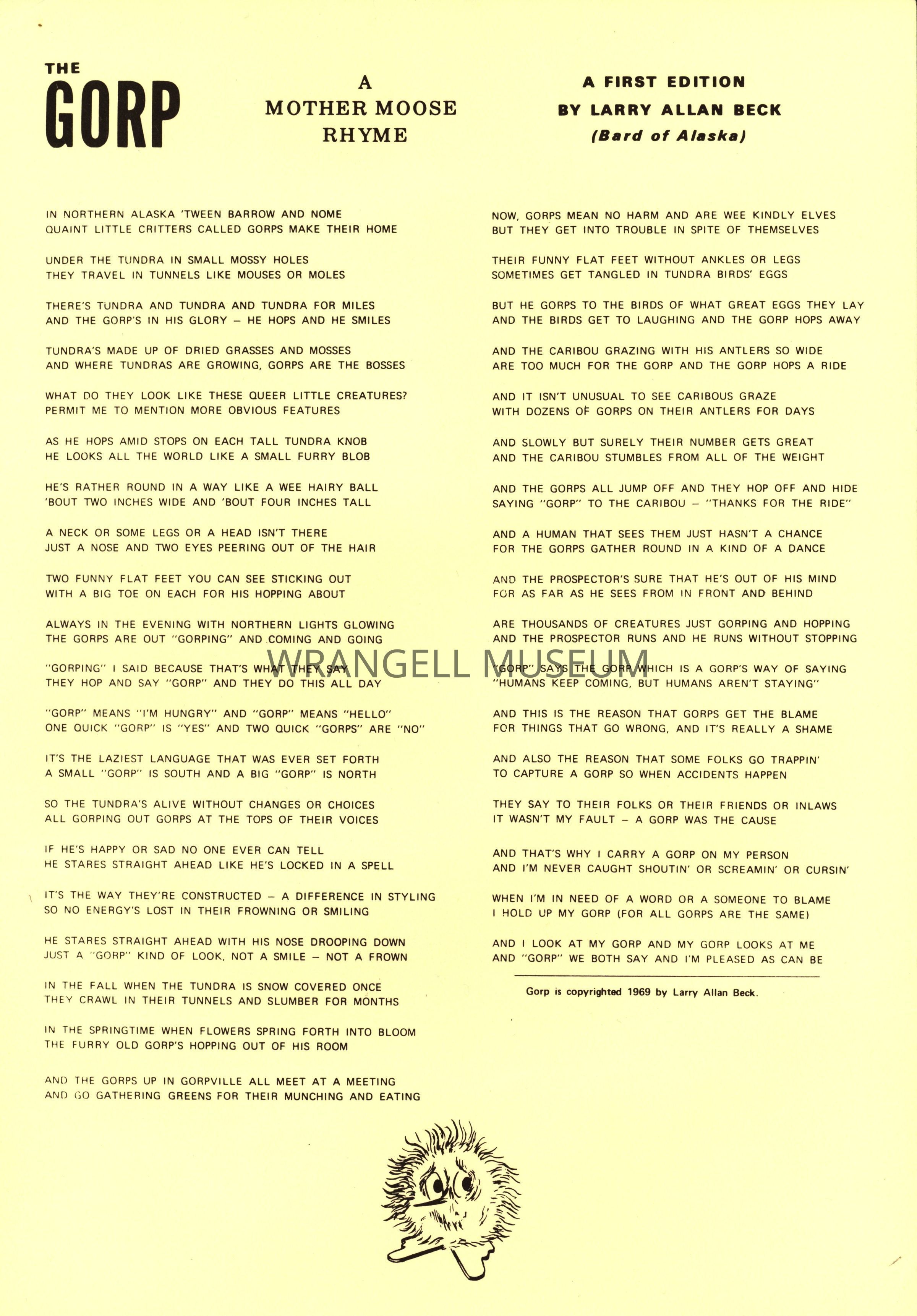 THE GORP

A MOTHER MOOSE RHYME

A FIRST EDITION
BY LARRY ALLAN BECK
(Bard of Alaska)

IN NORTHERN ALASKA 'TWEEN BARROW AND NOME
QUAINT LITTLE CRITTERS CALLED GORPS MAKE THEIR HOME

UNDER THE TUNDRA IN SMALL MOSSY HOLES
THEY TRAVEL IN TUNNELS LIKE MOUSES OR MOLES

THERE'S TUNDRA AND TUNDRA AND TUNDRA FOR MILES
AND THE GORP'S IN HIS GLORY – HE HOPS AND HE SMILES

TUNDRA'S MADE UP OF DRIED GRASSES AND MOSSES
AND WHERE TUNDRAS ARE GROWING, GORPS ARE THE BOSSES

WHAT DO THEY LOOK LIKE THESE QUEER LITTLE CREATURES?
PERMIT ME TO MENTION MORE OBVIOUS FEATURES

AS HE HOPS AMID STOPS ON EACH TALL TUNDRA KNOB
HE LOOKS ALL THE WORLD LIKE A SMALL FURRY BLOB

HE'S RATHER ROUND IN A WAY LIKE A WEE HAIRY BALL
'BOUT TWO INCHES WIDE AND 'BOUT FOUR INCHES TALL

A NECK OR SOME LEGS OR A HEAD ISN'T THERE
JUST A NOSE AND TWO EYES PEERING OUT OF THE HAIR

TWO FUNNY FLAT FEET YOU CAN SEE STICKING OUT
WITH A BIG TOE ON EACH FOR HIS HOPPING ABOUT

ALWAYS IN THE EVENING WITH NORTHERN LIGHTS GLOWING
THE GORPS ARE OUT "GORPING" AND COMING AND GOING

"GORPING" I SAID BECAUSE THAT'S WHAT THEY SAY
THEY HOP AND SAY "GORP" AND THEY DO THIS ALL DAY

"GORP" MEANS "I'M HUNGRY" AND "GORP" MEANS "HELLO"
ONE QUICK "GORP" IS "YES" AND TWO QUICK "GORPS" ARE "NO"

IT'S THE LAZIEST LANGUAGE THAT WAS EVER SET FORTH
A SMALL "GORP" IS SOUTH AND A BIG "GORP" IS NORTH

SO THE TUNDRA'S ALIVE WITHOUT CHANGES OR CHOICES
ALL GORPING OUT GORPS AT THE TOPS OF THEIR VOICES

IF HE'S HAPPY OR SAD NO ONE EVER CAN TELL
HE STARES STRAIGHT AHEAD LIKE HE'S LOCKED IN A SPELL

IT'S THE WAY THEY'RE CONSTRUCTED – A DIFFERENCE IN STYLING
SO NO ENERGY'S LOST IN THEIR FROWNING OR SMILING

HE STARES STRAIGHT AHEAD WITH HIS NOSE DROOPING DOWN
JUST A "GORP" KIND OF LOOK, NOT A SMILE – NOT A FROWN

IN THE FALL WHEN THE TUNDRA IS SNOW COVERED ONCE
THEY CRAWL IN THEIR TUNNELS AND SLUMBER FOR MONTHS

IN THE SPRINGTIME WHEN FLOWERS SPRING FORTH INTO BLOOM
THE FURRY OLD GORP'S HOPPING OUT OF HIS ROOM

AND THE GORPS UP IN GORPVILLE ALL MEET AT A MEETING
AND GO GATHERING GREENS FOR THEIR MUNCHING AND EATING

NOW, GORPS MEAN NO HARM AND ARE WEE KINDLY ELVES
BUT THEY GET INTO TROUBLE IN SPITE OF THEMSELVES

THEIR FUNNY FLAT FEET WITHOUT ANKLES OR LEGS
SOMETIMES GET TANGLED IN TUNDRA BIRDS' EGGS

BUT HE GORPS TO THE BIRDS OF WHAT GREAT EGGS THEY LAY
AND THE BIRDS GET TO LAUGHING AND THE GORP HOPS AWAY

AND THE CARIBOU GRAZING WITH HIS ANTLERS SO WIDE
ARE TOO MUCH FOR THE GORP AND THE GORP HOPS A RIDE

AND IT ISN'T UNUSUAL TO SEE CARIBOUS GRAZE
WITH DOZENS OF GORPS ON THEIR ANTLERS FOR DAYS

AND SLOWLY BUT SURELY THEIR NUMBER GETS GREAT
AND THE CARIBOU STUMBLES FROM ALL OF THE WEIGHT

AND THE GORPS ALL JUMP OFF AND THEY HOP OFF AND HIDE
SAYING "GORP" TO THE CARIBOU – "THANKS FOR THE RIDE"

AND A HUMAN THAT SEES THEM JUST HASN'T A CHANCE
FOR THE GORPS GATHER ROUND IN A KIND OF A DANCE

AND THE PROSPECTOR'S SURE THAT HE'S OUT OF HIS MIND
FOR AS FAR AS HE SEES FROM IN FRONT AND BEHIND

ARE THOUSANDS OF CREATURES JUST GORPING AND HOPPING
AND THE PROSPECTOR RUNS AND HE RUNS WITHOUT STOPPING

"GORP" SAYS THE GORP WHICH IS A GORP'S WAY OF SAYING
"HUMANS KEEP COMING, BUT HUMANS AREN'T STAYING"

AND THIS IS THE REASON THAT GORPS GET THE BLAME
FOR THINGS THAT GO WRONG, AND IT'S REALLY A SHAME

AND ALSO THE REASON THAT SOME FOLKS GO TRAPPIN'
TO CAPTURE A GORP SO WHEN ACCIDENTS HAPPEN

THEY SAY TO THEIR FOLKS OR THEIR FRIENDS OR INLAWS
IT WASN'T MY FAULT – A GORP WAS THE CAUSE

AND THAT'S WHY I CARRY A GORP ON MY PERSON
AND I'M NEVER CAUGHT SHOUTIN' OR SCREAMIN' OR CURSIN'

WHEN I'M IN NEED OF A WORD OR A SOMEONE TO BLAME
I HOLD UP MY GORP (FOR ALL GORPS ARE THE SAME)

AND I LOOK AT MY GORP AND MY GORP LOOKS AT ME
AND "GORP" WE BOTH SAY AND I'M PLEASED AS CAN BE

Gorp is copyrighted 1969 by Larry Allan Beck.

WRANGELL MUSEUM